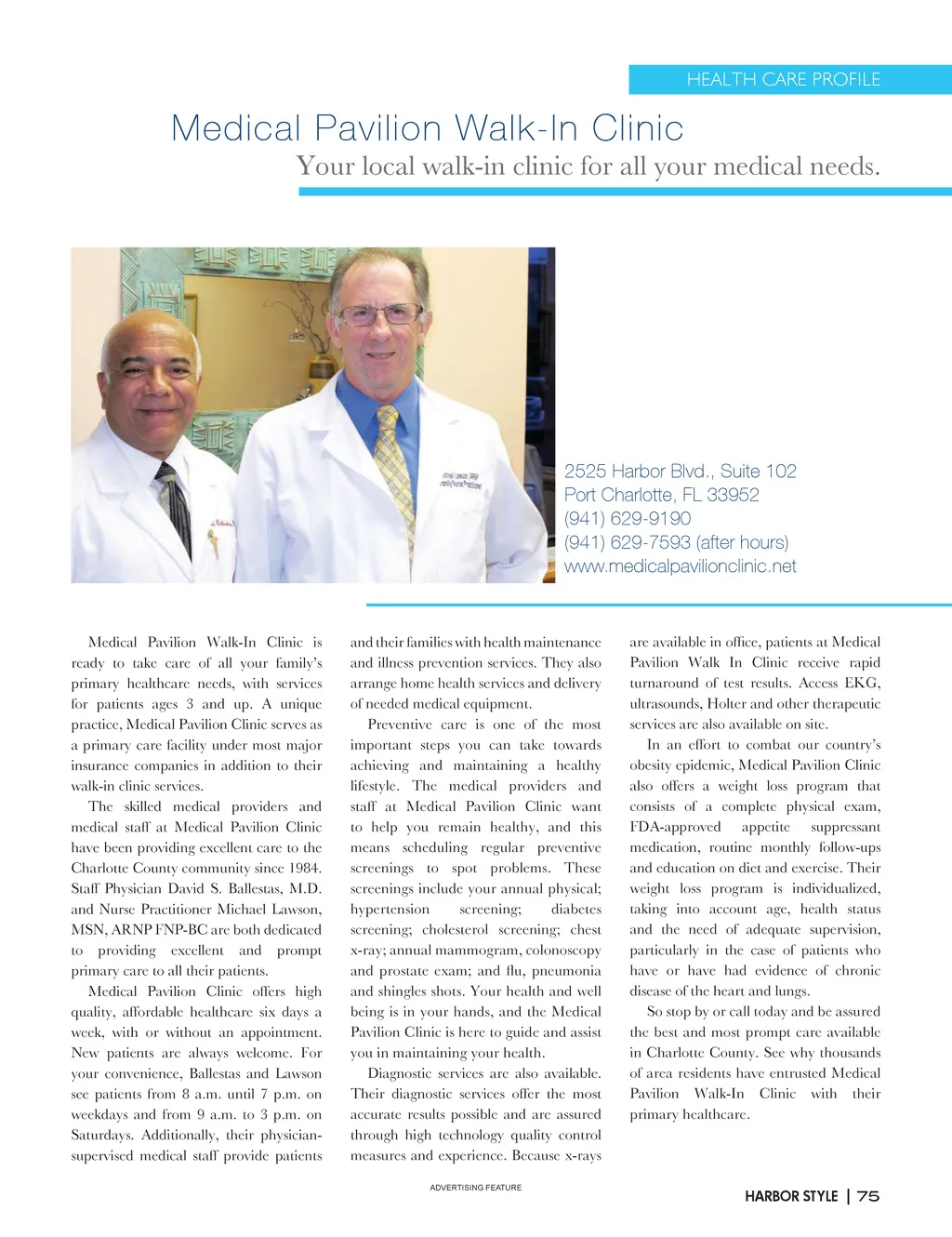 HEALTH CARE PROFILE

Medical Pavilion Walk-In Clinic

Your local walk-in clinic for all your medical needs.

2525 Harbor Blvd., Suite 102
Port Charlotte, FL 33952
(941) 629-9190
(941) 629-7593 (after hours)
www.medicalpavilionclinic.net

Medical Pavilion Walk-In Clinic is ready to take care of all your family's primary healthcare needs, with services for patients ages 3 and up. A unique practice, Medical Pavilion Clinic serves as a primary care facility under most major insurance companies in addition to their walk-in clinic services.

The skilled medical providers and medical staff at Medical Pavilion Clinic have been providing excellent care to the Charlotte County community since 1984. Staff Physician David S. Ballestas, M.D. and Nurse Practitioner Michael Lawson, MSN, ARNP FNP-BC are both dedicated to providing excellent and prompt primary care to all their patients.

Medical Pavilion Clinic offers high quality, affordable healthcare six days a week, with or without an appointment. New patients are always welcome. For your convenience, Ballestas and Lawson see patients from 8 a.m. until 7 p.m. on weekdays and from 9 a.m. to 3 p.m. on Saturdays. Additionally, their physician-supervised medical staff provide patients and their families with health maintenance and illness prevention services. They also arrange home health services and delivery of needed medical equipment.

Preventive care is one of the most important steps you can take towards achieving and maintaining a healthy lifestyle. The medical providers and staff at Medical Pavilion Clinic want to help you remain healthy, and this means scheduling regular preventive screenings to spot problems. These screenings include your annual physical; hypertension screening; diabetes screening; cholesterol screening; chest x-ray; annual mammogram, colonoscopy and prostate exam; and flu, pneumonia and shingles shots. Your health and well being is in your hands, and the Medical Pavilion Clinic is here to guide and assist you in maintaining your health.

Diagnostic services are also available. Their diagnostic services offer the most accurate results possible and are assured through high technology quality control measures and experience. Because x-rays are available in office, patients at Medical Pavilion Walk In Clinic receive rapid turnaround of test results. Access EKG, ultrasounds, Holter and other therapeutic services are also available on site.

In an effort to combat our country's obesity epidemic, Medical Pavilion Clinic also offers a weight loss program that consists of a complete physical exam, FDA-approved appetite suppressant medication, routine monthly follow-ups and education on diet and exercise. Their weight loss program is individualized, taking into account age, health status and the need of adequate supervision, particularly in the case of patients who have or have had evidence of chronic disease of the heart and lungs.

So stop by or call today and be assured the best and most prompt care available in Charlotte County. See why thousands of area residents have entrusted Medical Pavilion Walk-In Clinic with their primary healthcare.

ADVERTISING FEATURE

HARBOR STYLE | 75